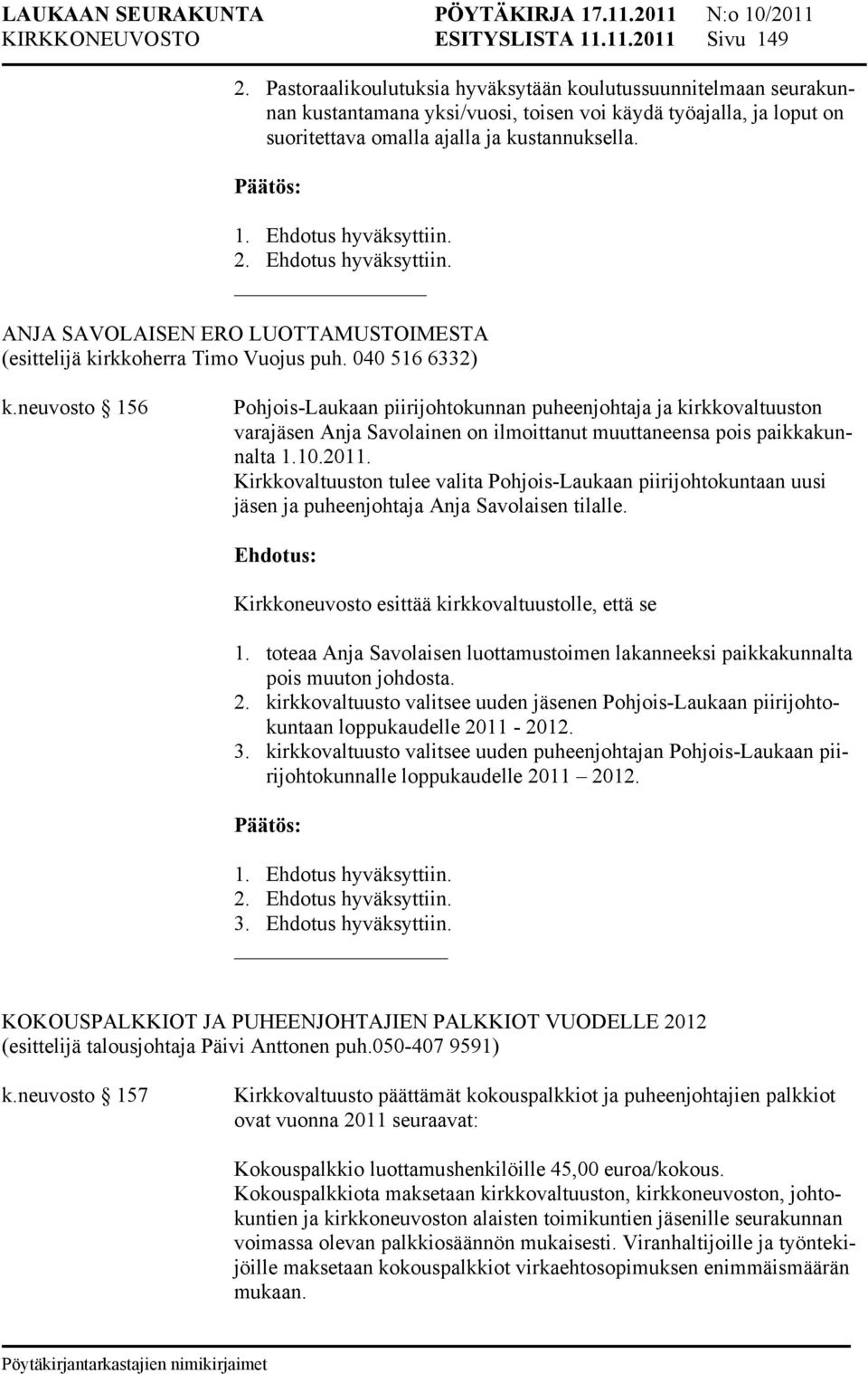 LAUKAAN SEURAKUNTA PÖYTÄKIRJA 17.11.2011 N:o 10/2011
KIRKKONEUVOSTO ESITYSLISTA 11.11.2011 Sivu 149

2. Pastoraalikoulutuksia hyväksytään koulutussuunnitelmaan seurakunnan kustantamana yksi/vuosi, toisen voi käydä työajalla, ja loput on suoritettava omalla ajalla ja kustannuksella.

Päätös:

1. Ehdotus hyväksyttiin.
2. Ehdotus hyväksyttiin.

ANJA SAVOLAISEN ERO LUOTTAMUSTOIMESTA
(esittelijä kirkkoherra Timo Vuojus puh. 040 516 6332)

k.neuvosto § 156

Pohjois-Laukaan piirijohtokunnan puheenjohtaja ja kirkkovaltuuston varajäsen Anja Savolainen on ilmoittanut muuttaneensa pois paikkakunnalta 1.10.2011.
Kirkkovaltuuston tulee valita Pohjois-Laukaan piirijohtokuntaan uusi jäsen ja puheenjohtaja Anja Savolaisen tilalle.

Ehdotus:

Kirkkoneuvosto esittää kirkkovaltuustolle, että se

1. toteaa Anja Savolaisen luottamustoimen lakanneeksi paikkakunnalta pois muuton johdosta.
2. kirkkovaltuusto valitsee uuden jäsenen Pohjois-Laukaan piirijohtokuntaan loppukaudelle 2011 - 2012.
3. kirkkovaltuusto valitsee uuden puheenjohtajan Pohjois-Laukaan piirijohtokunnalle loppukaudelle 2011 – 2012.

Päätös:

1. Ehdotus hyväksyttiin.
2. Ehdotus hyväksyttiin.
3. Ehdotus hyväksyttiin.

KOKOUSPALKKIOT JA PUHEENJOHTAJIEN PALKKIOT VUODELLE 2012
(esittelijä talousjohtaja Päivi Anttonen puh.050-407 9591)

k.neuvosto § 157

Kirkkovaltuusto päättämät kokouspalkkiot ja puheenjohtajien palkkiot ovat vuonna 2011 seuraavat:

Kokouspalkkio luottamushenkilöille 45,00 euroa/kokous.
Kokouspalkkiota maksetaan kirkkovaltuuston, kirkkoneuvoston, johtokuntien ja kirkkoneuvoston alaisten toimikuntien jäsenille seurakunnan voimassa olevan palkkiosäännön mukaisesti. Viranhaltijoille ja työntekijöille maksetaan kokouspalkkiot virkaehtosopimuksen enimmäismäärän mukaan.

Pöytäkirjantarkastajien nimikirjaimet